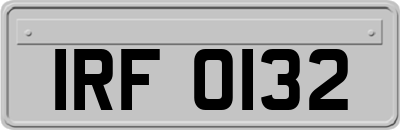 IRF 0132